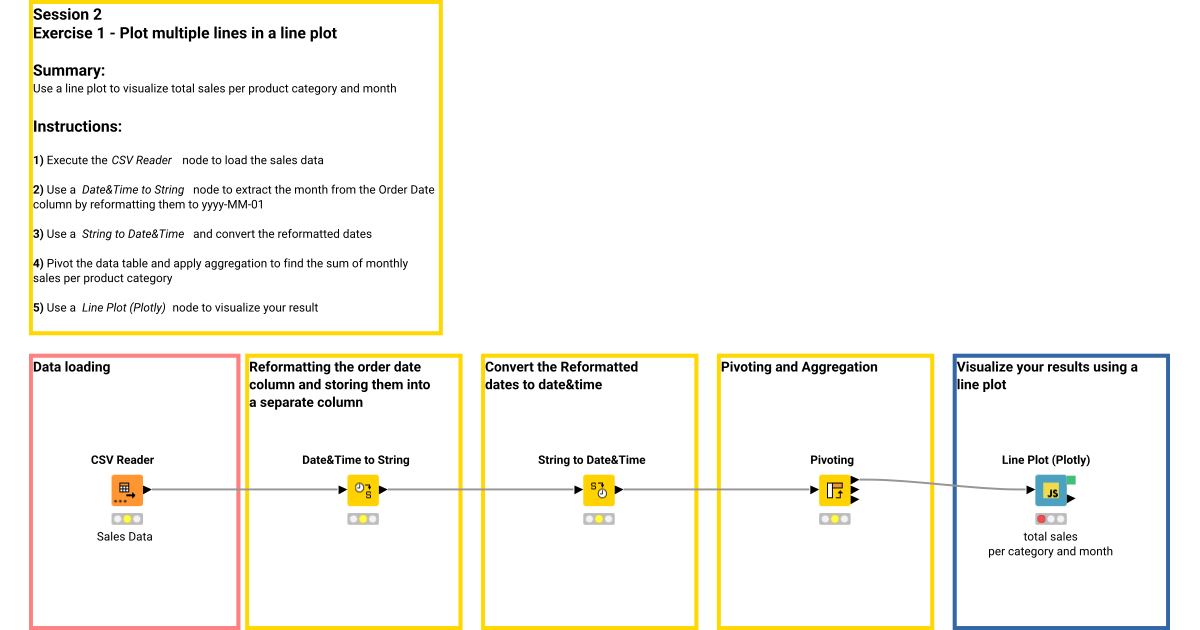 Session 2
Exercise 1 - Plot multiple lines in a line plot

Summary:
Use a line plot to visualize total sales per product category and month

Instructions:

1) Execute the CSV Reader node to load the sales data

2) Use a Date&Time to String node to extract the month from the Order Date column by reformatting them to yyyy-MM-01

3) Use a String to Date&Time and convert the reformatted dates

4) Pivot the data table and apply aggregation to find the sum of monthly sales per product category

5) Use a Line Plot (Plotly) node to visualize your result

Data loading

CSV Reader

Sales Data

Reformatting the order date column and storing them into a separate column

Date&Time to String

Convert the Reformatted dates to date&time

String to Date&Time

Pivoting and Aggregation

Pivoting

Visualize your results using a line plot

Line Plot (Plotly)

total sales
per category and month